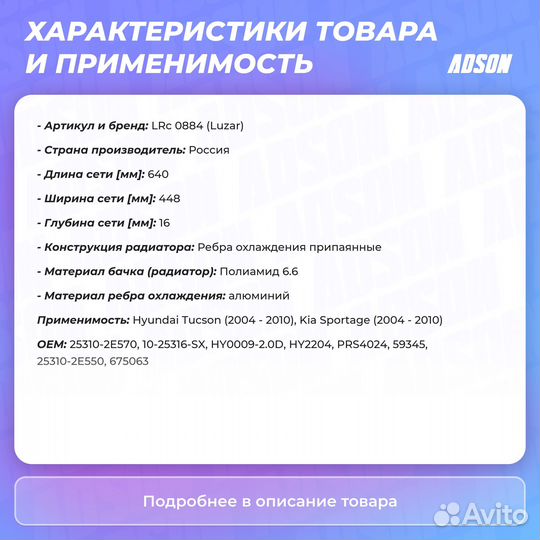 ХАРАКТЕРИСТИКИ ТОВАРА И ПРИМЕНИМОСТЬ

ADSON

- Артикул и бренд: LRc 0884 (Luzar)

- Страна производитель: Россия

- Длина сети [мм]: 640

- Ширина сети [мм]: 448

- Глубина сети [мм]: 16

- Конструкция радиатора: Ребра охлаждения припаянные

- Материал бачка (радиатор): Полиамид 6.6

- Материал ребра охлаждения: алюминий

Применимость: Hyundai Tucson (2004 - 2010), Kia Sportage (2004 - 2010)

OEM: 25310-2E570, 10-25316-SX, HY0009-2.0D, HY2204, PRS4024, 59345, 25310-2E550, 675063

Подробнее в описание товара

Avito